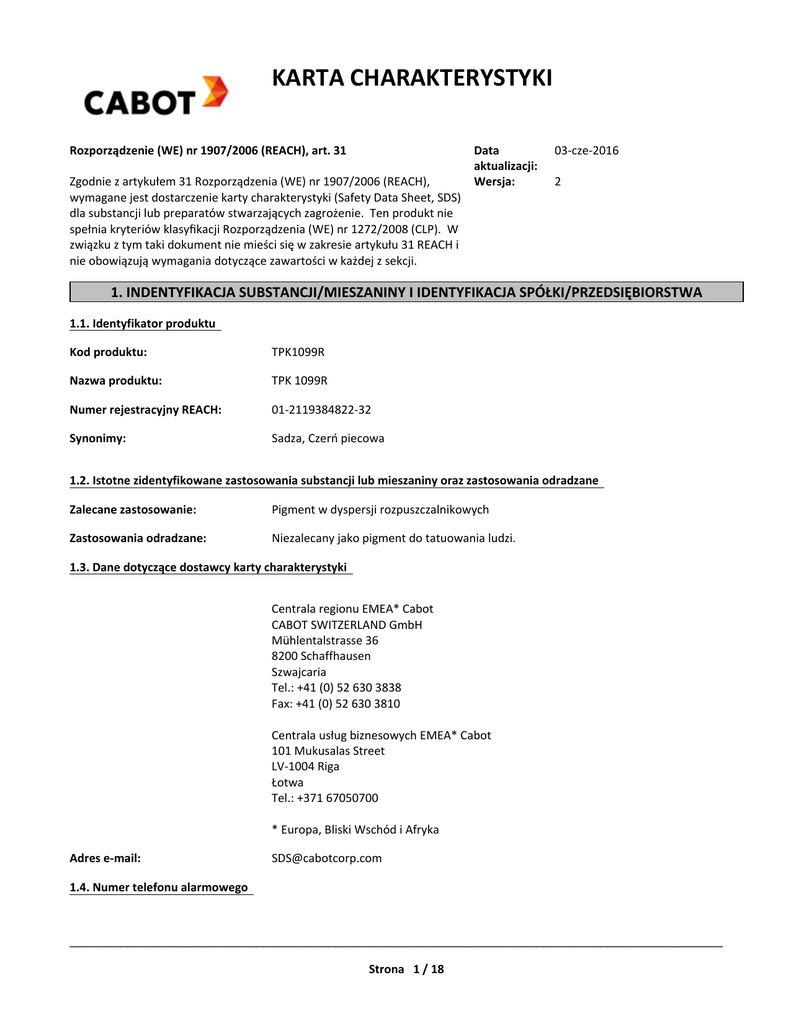 CABOT

KARTA CHARAKTERYSTYKI

Rozporządzenie (WE) nr 1907/2006 (REACH), art. 31

Zgodnie z artykułem 31 Rozporządzenia (WE) nr 1907/2006 (REACH), wymagane jest dostarczenie karty charakterystyki (Safety Data Sheet, SDS) dla substancji lub preparatów stwarzających zagrożenie. Ten produkt nie spełnia kryteriów klasyfikacji Rozporządzenia (WE) nr 1272/2008 (CLP). W związku z tym taki dokument nie mieści się w zakresie artykułu 31 REACH i nie obowiązują wymagania dotyczące zawartości w każdej z sekcji.

Data aktualizacji: 03-cze-2016
Wersja: 2

1. INDENTYFIKACJA SUBSTANCJI/MIESZANINY I IDENTYFIKACJA SPÓŁKI/PRZEDSIĘBIORSTWA

1.1. Identyfikator produktu

Kod produktu: TPK1099R

Nazwa produktu: TPK 1099R

Numer rejestracyjny REACH: 01-2119384822-32

Synonimy: Sadza, Czerń piecowa

1.2. Istotne zidentyfikowane zastosowania substancji lub mieszaniny oraz zastosowania odradzane

Zalecane zastosowanie: Pigment w dyspersji rozpuszczalnikowych

Zastosowania odradzane: Niezalecany jako pigment do tatuowania ludzi.

1.3. Dane dotyczące dostawcy karty charakterystyki

Centrala regionu EMEA* Cabot
CABOT SWITZERLAND GmbH
Mühlentalstrasse 36
8200 Schaffhausen
Szwajcaria
Tel.: +41 (0) 52 630 3838
Fax: +41 (0) 52 630 3810

Centrala usług biznesowych EMEA* Cabot
101 Mukusalas Street
LV-1004 Riga
Łotwa
Tel.: +371 67050700

* Europa, Bliski Wschód i Afryka

Adres e-mail: SDS@cabotcorp.com

1.4. Numer telefonu alarmowego

Strona 1 / 18